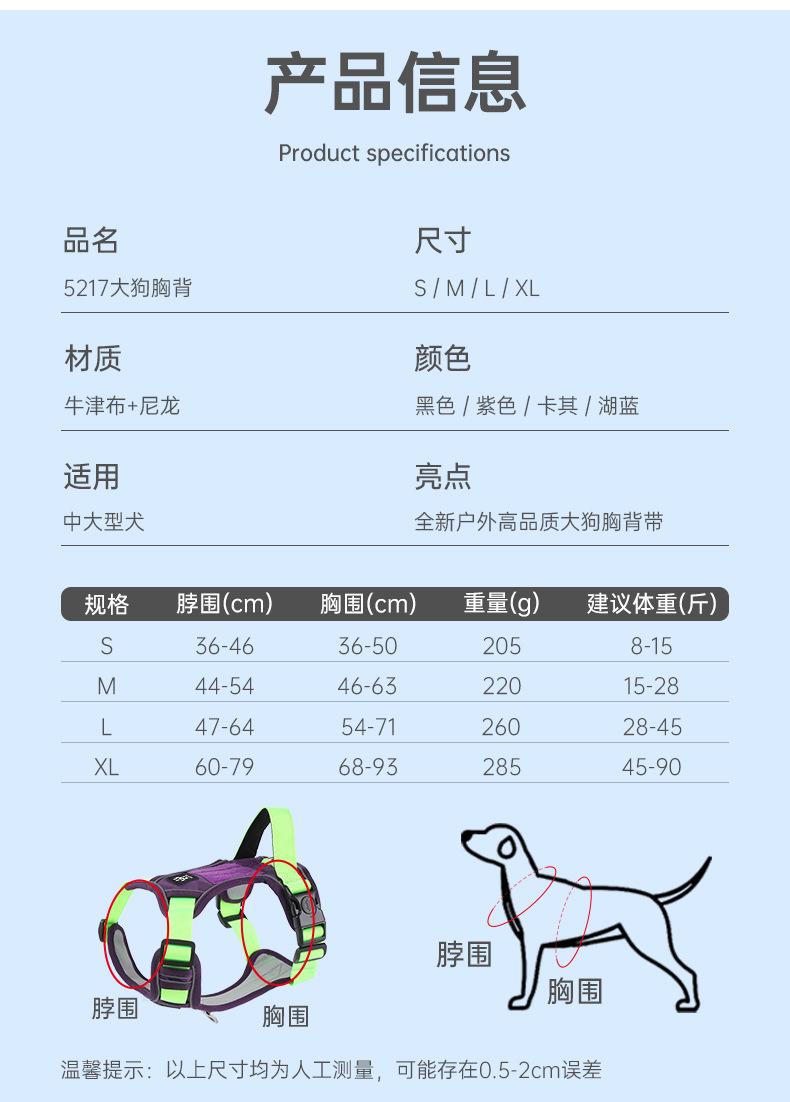 产品信息

Product specifications

品名
5217大狗胸背

尺寸
S / M / L / XL

材质
牛津布+尼龙

颜色
黑色 / 紫色 / 卡其 / 湖蓝

适用
中大型犬

亮点
全新户外高品质大狗胸背带

| 规格 | 脖围(cm) | 胸围(cm) | 重量(g) | 建议体重(斤) |
|---|---|---|---|---|
| S | 36-46 | 36-50 | 205 | 8-15 |
| M | 44-54 | 46-63 | 220 | 15-28 |
| L | 47-64 | 54-71 | 260 | 28-45 |
| XL | 60-79 | 68-93 | 285 | 45-90 |

脖围
胸围

脖围
胸围

温馨提示：以上尺寸均为人工测量，可能存在0.5-2cm误差